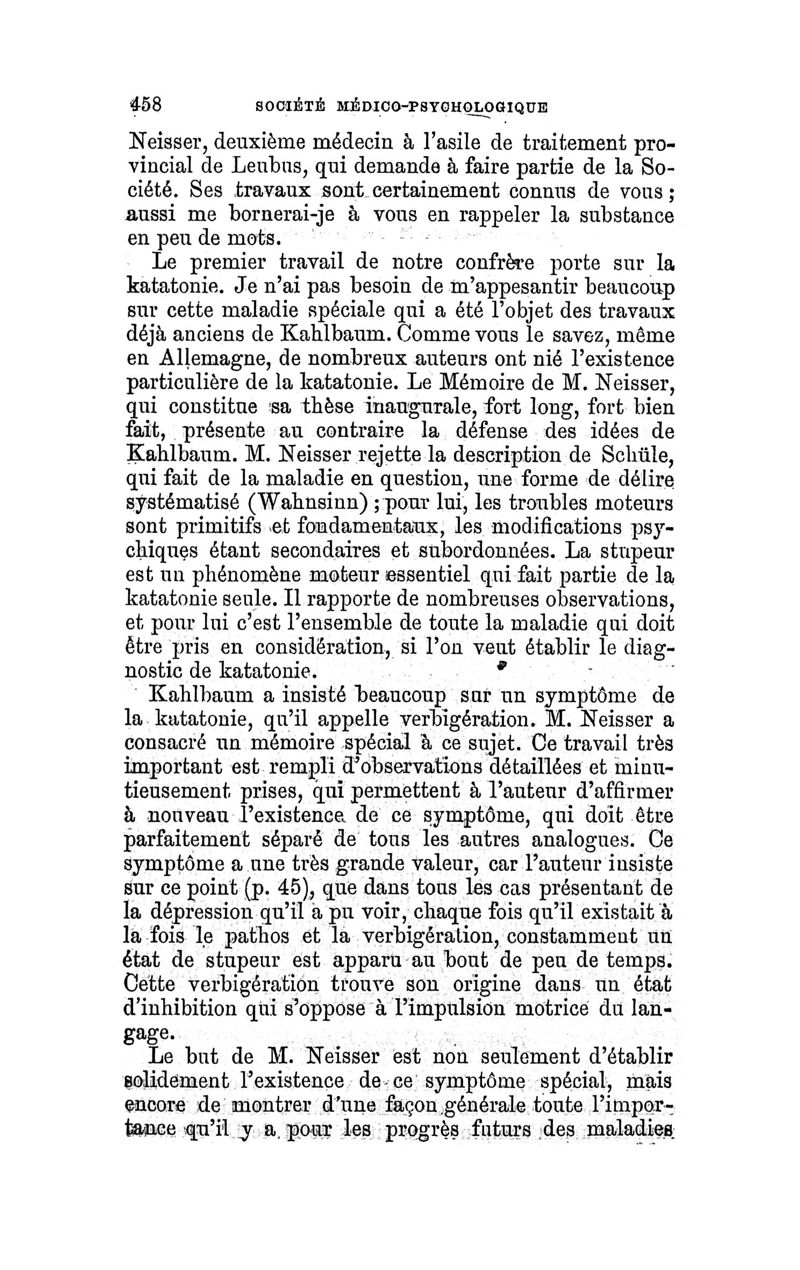 458 SOCIÉTÉ MÉDICO-PSYCHOLOGIQUE

Neisser, deuxième médecin à l'asile de traitement provincial de Leubus, qui demande à faire partie de la Société. Ses travaux sont certainement connus de vous ; aussi me bornerai-je à vous en rappeler la substance en peu de mots.

Le premier travail de notre confrère porte sur la katatonie. Je n'ai pas besoin de m'appesantir beaucoup sur cette maladie spéciale qui a été l'objet des travaux déjà anciens de Kahlbaum. Comme vous le savez, même en Allemagne, de nombreux auteurs ont nié l'existence particulière de la katatonie. Le Mémoire de M. Neisser, qui constitue sa thèse inaugurale, fort long, fort bien fait, présente au contraire la défense des idées de Kahlbaum. M. Neisser rejette la description de Schüle, qui fait de la maladie en question, une forme de délire systématisé (Wahnsinn) ; pour lui, les troubles moteurs sont primitifs et fondamentaux, les modifications psychiques étant secondaires et subordonnées. La stupeur est un phénomène moteur essentiel qui fait partie de la katatonie seule. Il rapporte de nombreuses observations, et pour lui c'est l'ensemble de toute la maladie qui doit être pris en considération, si l'on veut établir le diagnostic de katatonie.

Kahlbaum a insisté beaucoup sur un symptôme de la katatonie, qu'il appelle verbigération. M. Neisser a consacré un mémoire spécial à ce sujet. Ce travail très important est rempli d'observations détaillées et minutieusement prises, qui permettent à l'auteur d'affirmer à nouveau l'existence de ce symptôme, qui doit être parfaitement séparé de tous les autres analogues. Ce symptôme a une très grande valeur, car l'auteur insiste sur ce point (p. 45), que dans tous les cas présentant de la dépression qu'il a pu voir, chaque fois qu'il existait à la fois le pathos et la verbigération, constamment un état de stupeur est apparu au bout de peu de temps. Cette verbigération trouve son origine dans un état d'inhibition qui s'oppose à l'impulsion motrice du langage.

Le but de M. Neisser est non seulement d'établir solidement l'existence de ce symptôme spécial, mais encore de montrer d'une façon générale toute l'importance qu'il y a pour les progrès futurs des maladies